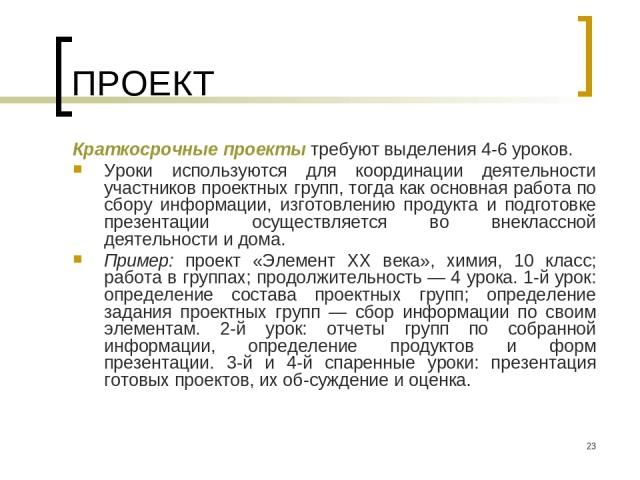 ПРОЕКТ

Краткосрочные проекты требуют выделения 4-6 уроков.

Уроки используются для координации деятельности участников проектных групп, тогда как основная работа по сбору информации, изготовлению продукта и подготовке презентации осуществляется во внеклассной деятельности и дома.

Пример: проект «Элемент XX века», химия, 10 класс; работа в группах; продолжительность — 4 урока. 1-й урок: определение состава проектных групп; определение задания проектных групп — сбор информации по своим элементам. 2-й урок: отчеты групп по собранной информации, определение продуктов и форм презентации. 3-й и 4-й спаренные уроки: презентация готовых проектов, их об-суждение и оценка.

23